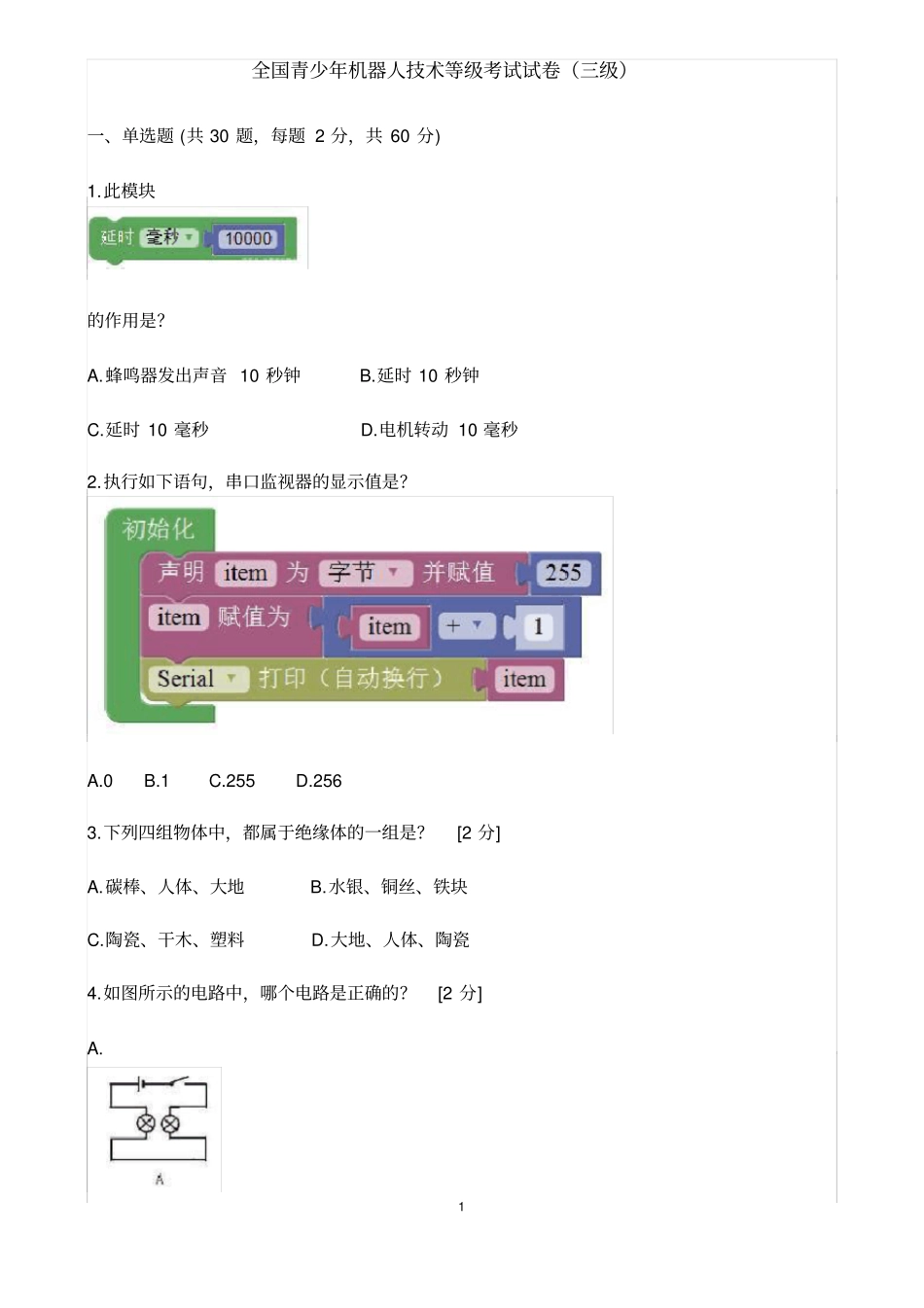 全国青少年机器人技术等级考试试卷（三级）

一、单选题 (共 30 题，每题 2 分，共 60 分)

1.此模块

延时 毫秒 10000

的作用是？

A.蜂鸣器发出声音 10 秒钟　　B.延时 10 秒钟

C.延时 10 毫秒　　D.电机转动 10 毫秒

2.执行如下语句，串口监视器的显示值是？

初始化
声明 item 为 字节 并赋值 255
item 赋值为 item + 1
Serial 打印（自动换行） item

A.0　B.1　C.255　D.256

3.下列四组物体中，都属于绝缘体的一组是？　[2 分]

A.碳棒、人体、大地　　B.水银、铜丝、铁块

C.陶瓷、干木、塑料　　D.大地、人体、陶瓷

4.如图所示的电路中，哪个电路是正确的？　[2 分]

A.

A

1